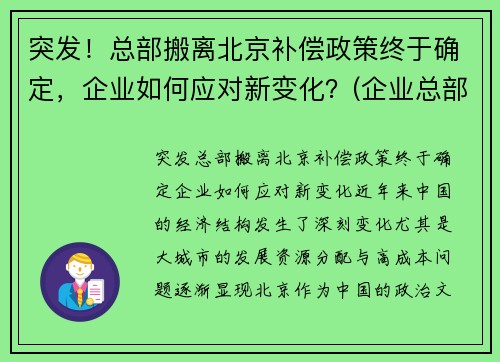 突发！总部搬离北京补偿政策终于确定，企业如何应对新变化？(企业总部

突发总部搬离北京补偿政策终于确定企业如何应对新变化近年来中国的经济结构发生了深刻变化尤其是大城市的发展资源分配与高成本问题逐渐显现北京作为中国的政治文